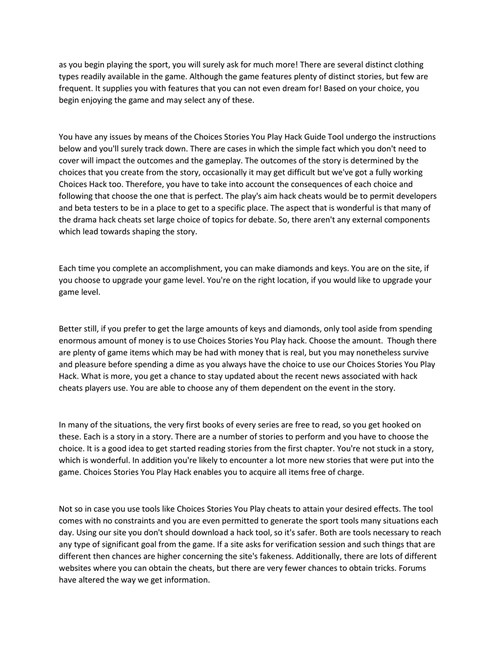 as you begin playing the sport, you will surely ask for much more! There are several distinct clothing types readily available in the game. Although the game features plenty of distinct stories, but few are frequent. It supplies you with features that you can not even dream for! Based on your choice, you begin enjoying the game and may select any of these.

You have any issues by means of the Choices Stories You Play Hack Guide Tool undergo the instructions below and you'll surely track down. There are cases in which the simple fact which you don't need to cover will impact the outcomes and the gameplay. The outcomes of the story is determined by the choices that you create from the story, occasionally it may get difficult but we've got a fully working Choices Hack too. Therefore, you have to take into account the consequences of each choice and following that choose the one that is perfect. The play's aim hack cheats would be to permit developers and beta testers to be in a place to get to a specific place. The aspect that is wonderful is that many of the drama hack cheats set large choice of topics for debate. So, there aren't any external components which lead towards shaping the story.

Each time you complete an accomplishment, you can make diamonds and keys. You are on the site, if you choose to upgrade your game level. You're on the right location, if you would like to upgrade your game level.

Better still, if you prefer to get the large amounts of keys and diamonds, only tool aside from spending enormous amount of money is to use Choices Stories You Play hack. Choose the amount. Though there are plenty of game items which may be had with money that is real, but you may nonetheless survive and pleasure before spending a dime as you always have the choice to use our Choices Stories You Play Hack. What is more, you get a chance to stay updated about the recent news associated with hack cheats players use. You are able to choose any of them dependent on the event in the story.

In many of the situations, the very first books of every series are free to read, so you get hooked on these. Each is a story in a story. There are a number of stories to perform and you have to choose the choice. It is a good idea to get started reading stories from the first chapter. You're not stuck in a story, which is wonderful. In addition you're likely to encounter a lot more new stories that were put into the game. Choices Stories You Play Hack enables you to acquire all items free of charge.

Not so in case you use tools like Choices Stories You Play cheats to attain your desired effects. The tool comes with no constraints and you are even permitted to generate the sport tools many situations each day. Using our site you don't should download a hack tool, so it's safer. Both are tools necessary to reach any type of significant goal from the game. If a site asks for verification session and such things that are different then chances are higher concerning the site's fakeness. Additionally, there are lots of different websites where you can obtain the cheats, but there are very fewer chances to obtain tricks. Forums have altered the way we get information.